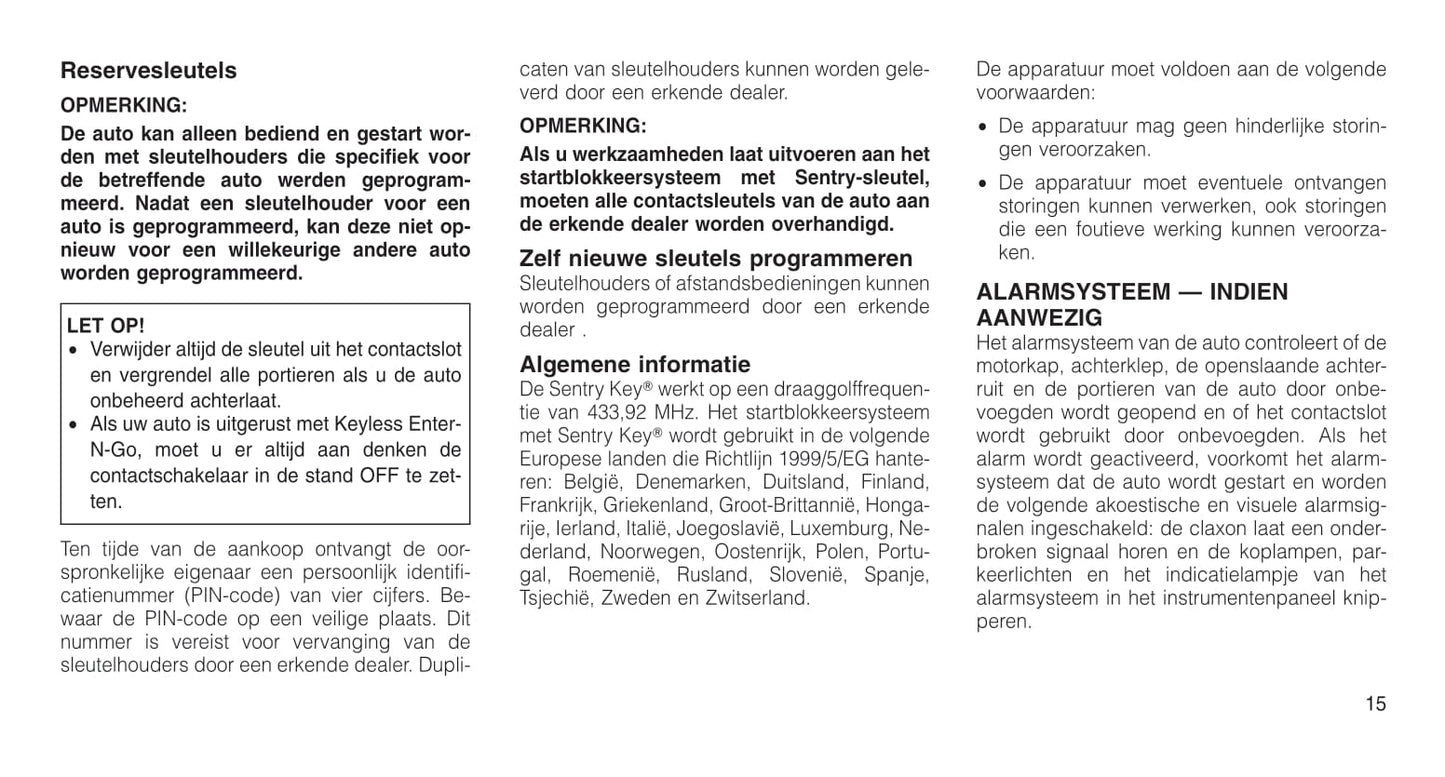 Reservesleutels

OPMERKING:

De auto kan alleen bediend en gestart worden met sleutelhouders die specifiek voor de betreffende auto werden geprogrammeerd. Nadat een sleutelhouder voor een auto is geprogrammeerd, kan deze niet opnieuw voor een willekeurige andere auto worden geprogrammeerd.

LET OP!
• Verwijder altijd de sleutel uit het contactslot en vergrendel alle portieren als u de auto onbeheerd achterlaat.
• Als uw auto is uitgerust met Keyless Enter-N-Go, moet u er altijd aan denken de contactschakelaar in de stand OFF te zetten.

Ten tijde van de aankoop ontvangt de oorspronkelijke eigenaar een persoonlijk identificatienummer (PIN-code) van vier cijfers. Bewaar de PIN-code op een veilige plaats. Dit nummer is vereist voor vervanging van de sleutelhouders door een erkende dealer. Duplicaten van sleutelhouders kunnen worden geleverd door een erkende dealer.

OPMERKING:

Als u werkzaamheden laat uitvoeren aan het startblokkeersysteem met Sentry-sleutel, moeten alle contactsleutels van de auto aan de erkende dealer worden overhandigd.

Zelf nieuwe sleutels programmeren
Sleutelhouders of afstandsbedieningen kunnen worden geprogrammeerd door een erkende dealer .

Algemene informatie
De Sentry Key® werkt op een draaggolffrequentie van 433,92 MHz. Het startblokkeersysteem met Sentry Key® wordt gebruikt in de volgende Europese landen die Richtlijn 1999/5/EG hanteren: België, Denemarken, Duitsland, Finland, Frankrijk, Griekenland, Groot-Brittannië, Hongarije, Ierland, Italië, Joegoslavië, Luxemburg, Nederland, Noorwegen, Oostenrijk, Polen, Portugal, Roemenië, Rusland, Slovenië, Spanje, Tsjechië, Zweden en Zwitserland.

De apparatuur moet voldoen aan de volgende voorwaarden:

• De apparatuur mag geen hinderlijke storingen veroorzaken.
• De apparatuur moet eventuele ontvangen storingen kunnen verwerken, ook storingen die een foutieve werking kunnen veroorzaken.

ALARMSYSTEEM — INDIEN AANWEZIG
Het alarmsysteem van de auto controleert of de motorkap, achterklep, de openslaande achterruit en de portieren van de auto door onbevoegden wordt geopend en of het contactslot wordt gebruikt door onbevoegden. Als het alarm wordt geactiveerd, voorkomt het alarmsysteem dat de auto wordt gestart en worden de volgende akoestische en visuele alarmsignalen ingeschakeld: de claxon laat een onderbroken signaal horen en de koplampen, parkeerlichten en het indicatielampje van het alarmsysteem in het instrumentenpaneel knipperen.

15